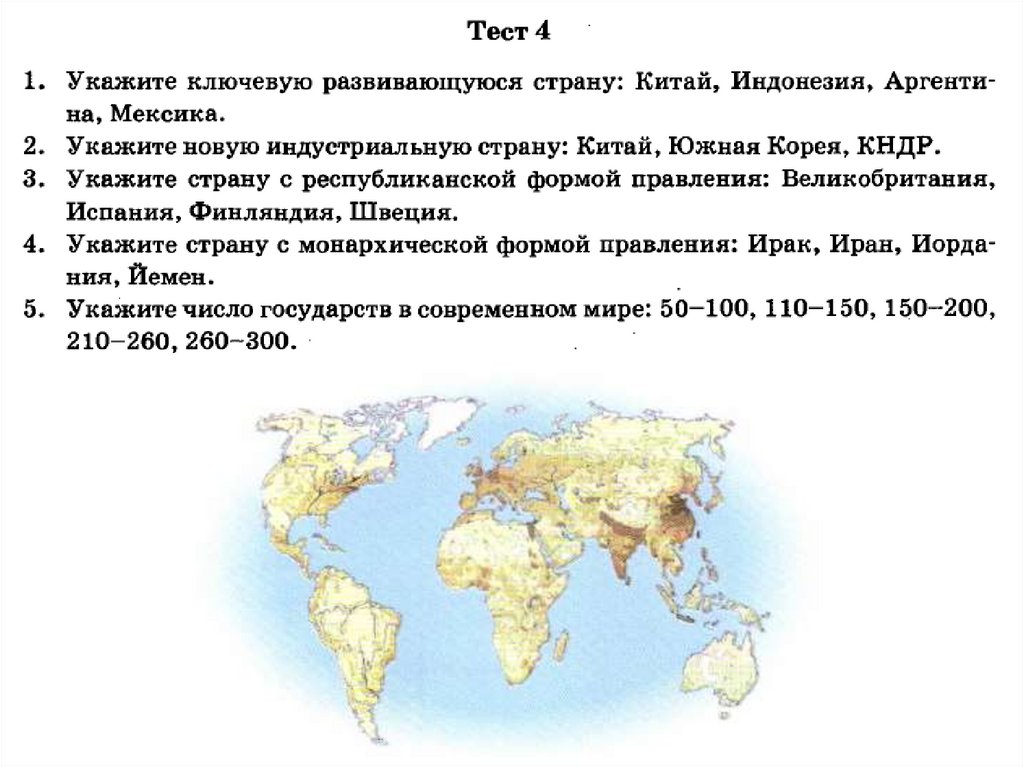 Тест 4

1. Укажите ключевую развивающуюся страну: Китай, Индонезия, Аргентина, Мексика.
2. Укажите новую индустриальную страну: Китай, Южная Корея, КНДР.
3. Укажите страну с республиканской формой правления: Великобритания, Испания, Финляндия, Швеция.
4. Укажите страну с монархической формой правления: Ирак, Иран, Иордания, Йемен.
5. Укажите число государств в современном мире: 50–100, 110–150, 150–200, 210–260, 260–300.